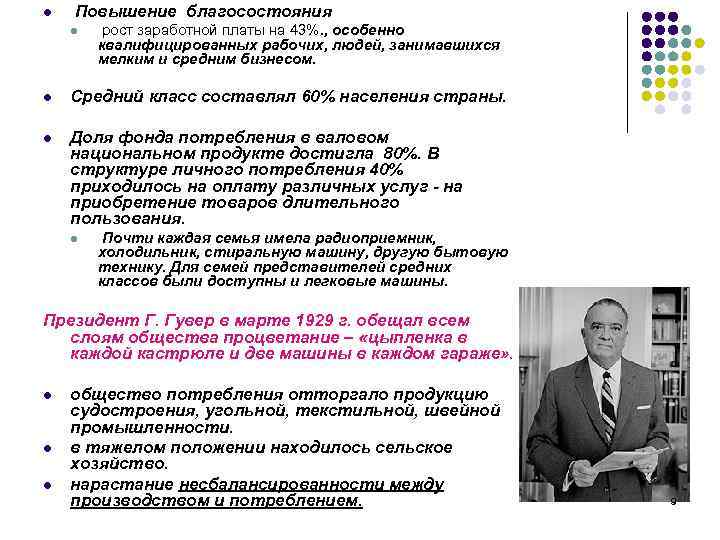 Повышение благосостояния

рост заработной платы на 43%., особенно квалифицированных рабочих, людей, занимавшихся мелким и средним бизнесом.

Средний класс составлял 60% населения страны.

Доля фонда потребления в валовом национальном продукте достигла 80%. В структуре личного потребления 40% приходилось на оплату различных услуг - на приобретение товаров длительного пользования.

Почти каждая семья имела радиоприемник, холодильник, стиральную машину, другую бытовую технику. Для семей представителей средних классов были доступны и легковые машины.

Президент Г. Гувер в марте 1929 г. обещал всем слоям общества процветание – «цыпленка в каждой кастрюле и две машины в каждом гараже».

общество потребления отторгало продукцию судостроения, угольной, текстильной, швейной промышленности.

в тяжелом положении находилось сельское хозяйство.

нарастание несбалансированности между производством и потреблением.

9